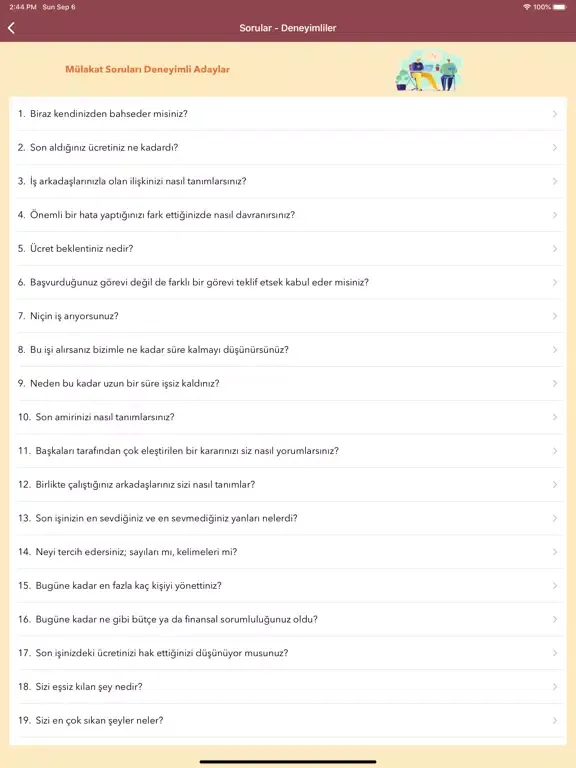 2:44 PM Sun Sep 6
100%

Sorular - Deneyimliler

Mülakat Soruları Deneyimli Adaylar

1. Biraz kendinizden bahseder misiniz?

2. Son aldığınız ücretiniz ne kadardı?

3. İş arkadaşlarınızla olan ilişkinizi nasıl tanımlarsınız?

4. Önemli bir hata yaptığınızı fark ettiğinizde nasıl davranırsınız?

5. Ücret beklentiniz nedir?

6. Başvurduğunuz görevi değil de farklı bir görevi teklif etsek kabul eder misiniz?

7. Niçin iş arıyorsunuz?

8. Bu işi alırsanız bizimle ne kadar süre kalmayı düşünürsünüz?

9. Neden bu kadar uzun bir süre işsiz kaldınız?

10. Son amirinizi nasıl tanımlarsınız?

11. Başkaları tarafından çok eleştirilen bir kararınızı siz nasıl yorumlarsınız?

12. Birlikte çalıştığınız arkadaşlarınız sizi nasıl tanımlar?

13. Son işinizin en sevdiğiniz ve en sevmediğiniz yanları nelerdi?

14. Neyi tercih edersiniz; sayıları mı, kelimeleri mi?

15. Bugüne kadar en fazla kaç kişiyi yönettiniz?

16. Bugüne kadar ne gibi bütçe ya da finansal sorumluluğunuz oldu?

17. Son işinizdeki ücretinizi hak ettiğinizi düşünüyor musunuz?

18. Sizi eşsiz kılan şey nedir?

19. Sizi en çok sıkan şeyler neler?